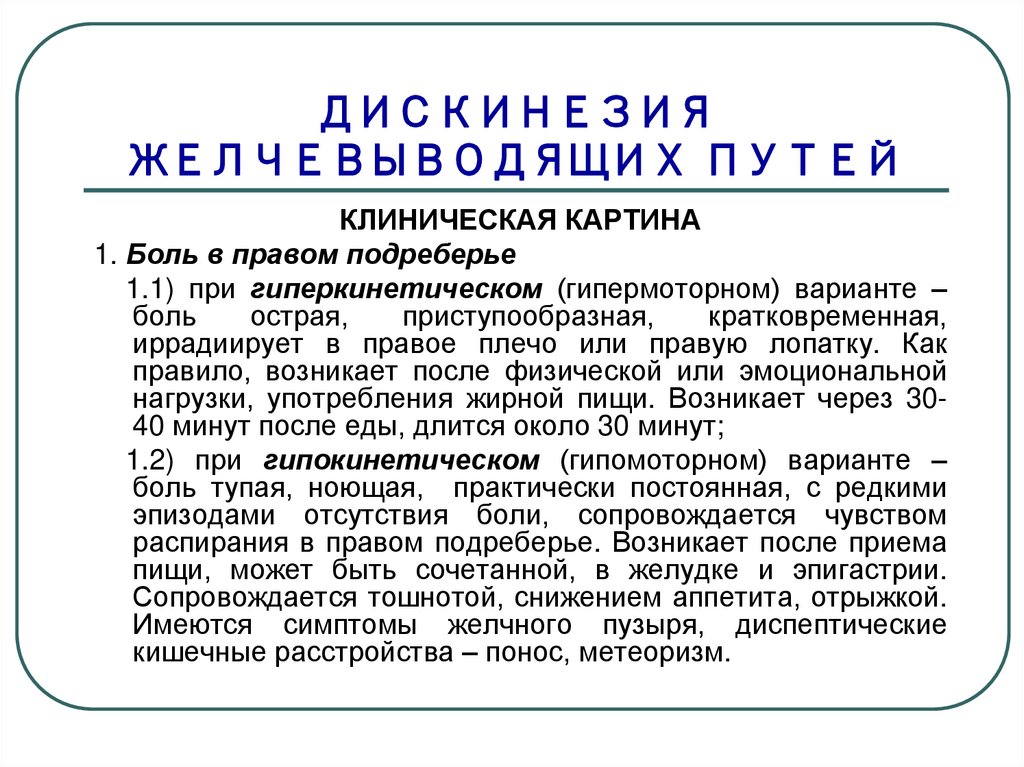 ДИСКИНЕЗИЯ ЖЕЛЧЕВЫВОДЯЩИХ ПУТЕЙ

КЛИНИЧЕСКАЯ КАРТИНА

1. Боль в правом подреберье

1.1) при гиперкинетическом (гипермоторном) варианте – боль острая, приступообразная, кратковременная, иррадиирует в правое плечо или правую лопатку. Как правило, возникает после физической или эмоциональной нагрузки, употребления жирной пищи. Возникает через 30-40 минут после еды, длится около 30 минут;

1.2) при гипокинетическом (гипомоторном) варианте – боль тупая, ноющая, практически постоянная, с редкими эпизодами отсутствия боли, сопровождается чувством распирания в правом подреберье. Возникает после приема пищи, может быть сочетанной, в желудке и эпигастрии. Сопровождается тошнотой, снижением аппетита, отрыжкой. Имеются симптомы желчного пузыря, диспептические кишечные расстройства – понос, метеоризм.